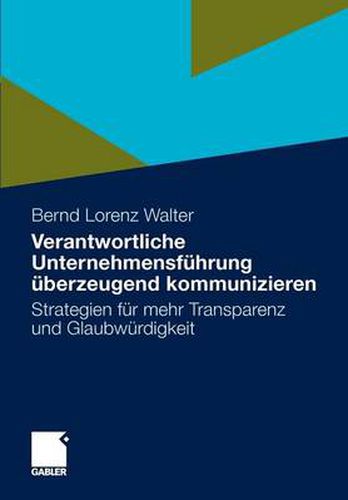 Bernd Lorenz Walter

Verantwortliche Unternehmensführung überzeugend kommunizieren

Strategien für mehr Transparenz und Glaubwürdigkeit

GABLER